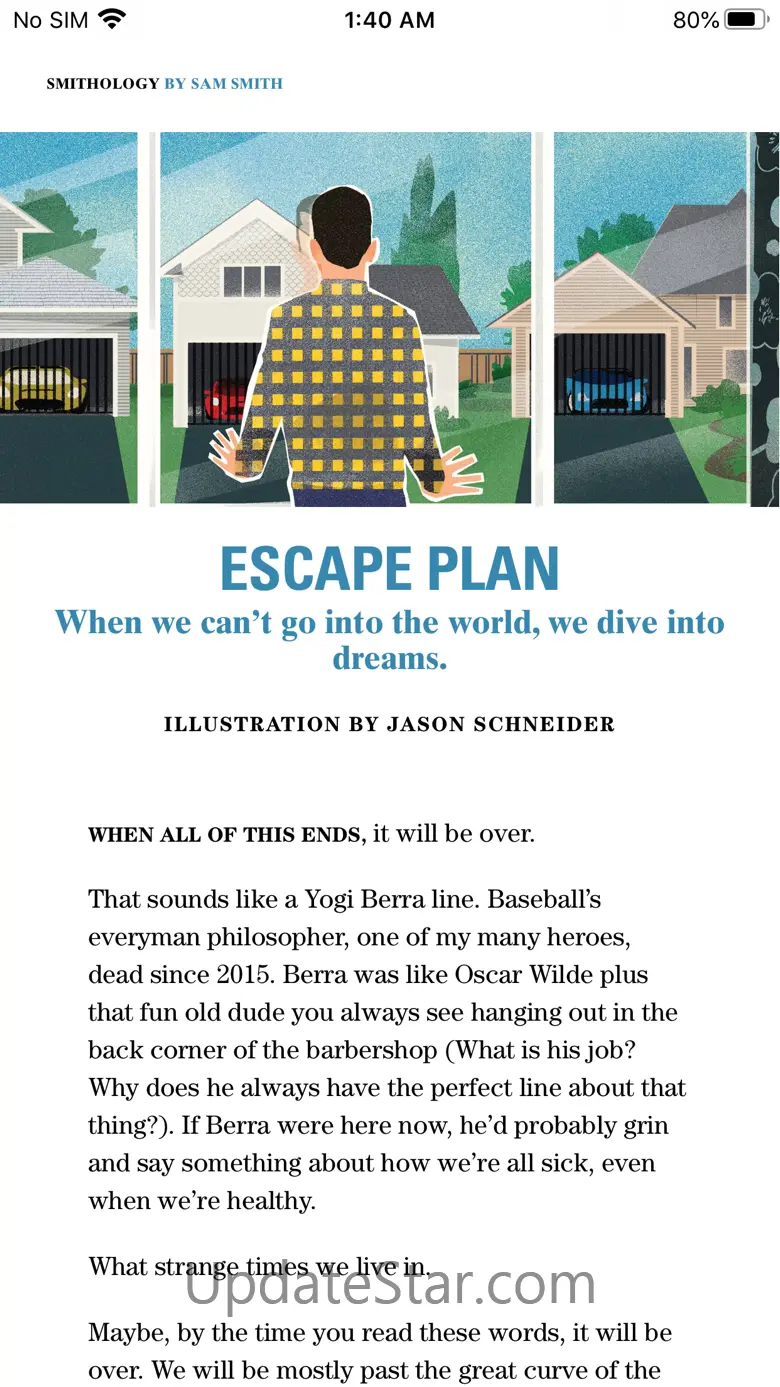 No SIM 1:40 AM 80%

SMITHOLOGY BY SAM SMITH

ESCAPE PLAN

When we can't go into the world, we dive into dreams.

ILLUSTRATION BY JASON SCHNEIDER

WHEN ALL OF THIS ENDS, it will be over.

That sounds like a Yogi Berra line. Baseball's everyman philosopher, one of my many heroes, dead since 2015. Berra was like Oscar Wilde plus that fun old dude you always see hanging out in the back corner of the barbershop (What is his job? Why does he always have the perfect line about that thing?). If Berra were here now, he'd probably grin and say something about how we're all sick, even when we're healthy.

What strange times we live in.

UpdateStar.com

Maybe, by the time you read these words, it will be over. We will be mostly past the great curve of the